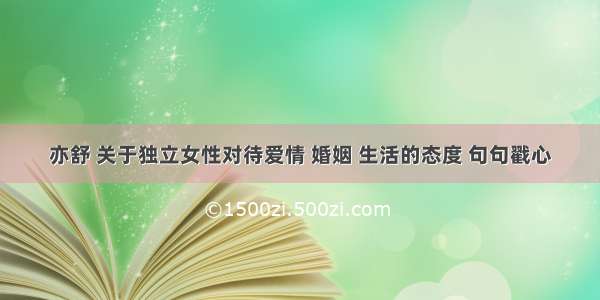 亦舒 关于独立女性对待爱情 婚姻 生活的态度 句句戳心

©1500zi.500zi.com